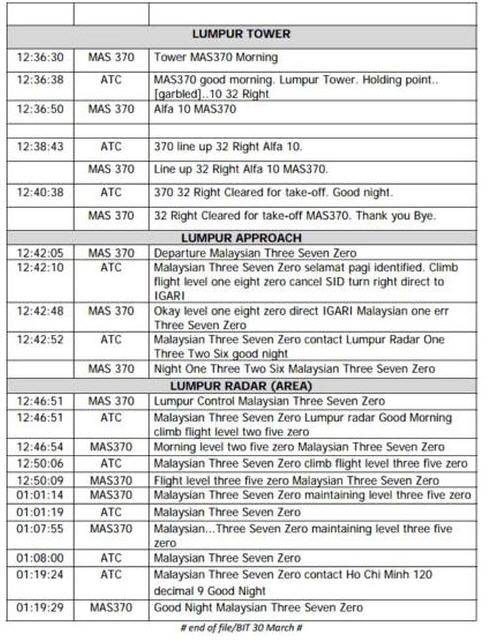 | | | |
|---|---|---|
| **LUMPUR TOWER** | | |
| 12:36:30 | MAS 370 | Tower MAS370 Morning |
| 12:36:38 | ATC | MAS370 good morning. Lumpur Tower. Holding point.. [garbled]..10 32 Right |
| 12:36:50 | MAS 370 | Alfa 10 MAS370 |
| | | |
| 12:38:43 | ATC | 370 line up 32 Right Alfa 10. |
| | MAS 370 | Line up 32 Right Alfa 10 MAS370. |
| 12:40:38 | ATC | 370 32 Right Cleared for take-off. Good night. |
| | MAS 370 | 32 Right Cleared for take-off MAS370. Thank you Bye. |
| **LUMPUR APPROACH** | | |
| 12:42:05 | MAS 370 | Departure Malaysian Three Seven Zero |
| 12:42:10 | ATC | Malaysian Three Seven Zero selamat pagi identified. Climb flight level one eight zero cancel SID turn right direct to IGARI |
| 12:42:48 | MAS 370 | Okay level one eight zero direct IGARI Malaysian one err Three Seven Zero |
| 12:42:52 | ATC | Malaysian Three Seven Zero contact Lumpur Radar One Three Two Six good night |
| | MAS 370 | Night One Three Two Six Malaysian Three Seven Zero |
| **LUMPUR RADAR (AREA)** | | |
| 12:46:51 | MAS 370 | Lumpur Control Malaysian Three Seven Zero |
| 12:46:51 | ATC | Malaysian Three Seven Zero Lumpur radar Good Morning climb flight level two five zero |
| 12:46:54 | MAS370 | Morning level two five zero Malaysian Three Seven Zero |
| 12:50:06 | ATC | Malaysian Three Seven Zero climb flight level three five zero |
| 12:50:09 | MAS370 | Flight level three five zero Malaysian Three Seven Zero |
| 01:01:14 | MAS370 | Malaysian Three Seven Zero maintaining level three five zero |
| 01:01:19 | ATC | Malaysian Three Seven Zero |
| 01:07:55 | MAS370 | Malaysian...Three Seven Zero maintaining level three five zero |
| 01:08:00 | ATC | Malaysian Three Seven Zero |
| 01:19:24 | ATC | Malaysian Three Seven Zero contact Ho Chi Minh 120 decimal 9 Good Night |
| 01:19:29 | MAS370 | Good Night Malaysian Three Seven Zero |

# end of file/BIT 30 March #